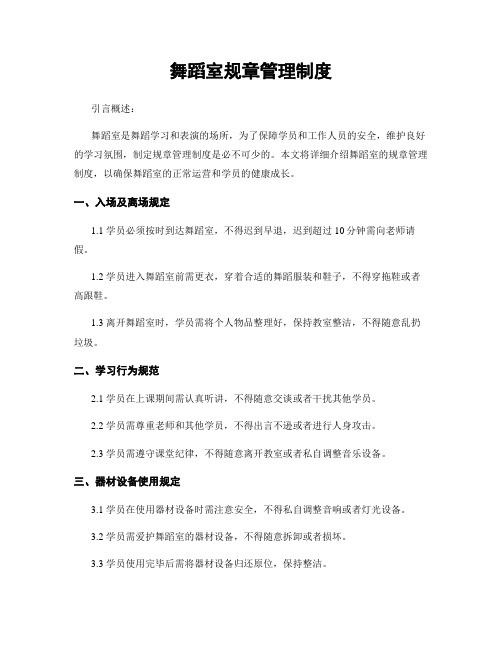 舞蹈室规章管理制度

引言概述：

舞蹈室是舞蹈学习和表演的场所，为了保障学员和工作人员的安全，维护良好的学习氛围，制定规章管理制度是必不可少的。本文将详细介绍舞蹈室的规章管理制度，以确保舞蹈室的正常运营和学员的健康成长。

一、入场及离场规定

1.1 学员必须按时到达舞蹈室，不得迟到早退，迟到超过 10 分钟需向老师请假。

1.2 学员进入舞蹈室前需更衣，穿着合适的舞蹈服装和鞋子，不得穿拖鞋或者高跟鞋。

1.3 离开舞蹈室时，学员需将个人物品整理好，保持教室整洁，不得随意乱扔垃圾。

二、学习行为规范

2.1 学员在上课期间需认真听讲，不得随意交谈或者干扰其他学员。

2.2 学员需尊重老师和其他学员，不得出言不逊或者进行人身攻击。

2.3 学员需遵守课堂纪律，不得随意离开教室或者私自调整音乐设备。

三、器材设备使用规定

3.1 学员在使用器材设备时需注意安全，不得私自调整音响或者灯光设备。

3.2 学员需爱护舞蹈室的器材设备，不得随意拆卸或者损坏。

3.3 学员使用完毕后需将器材设备归还原位，保持整洁。